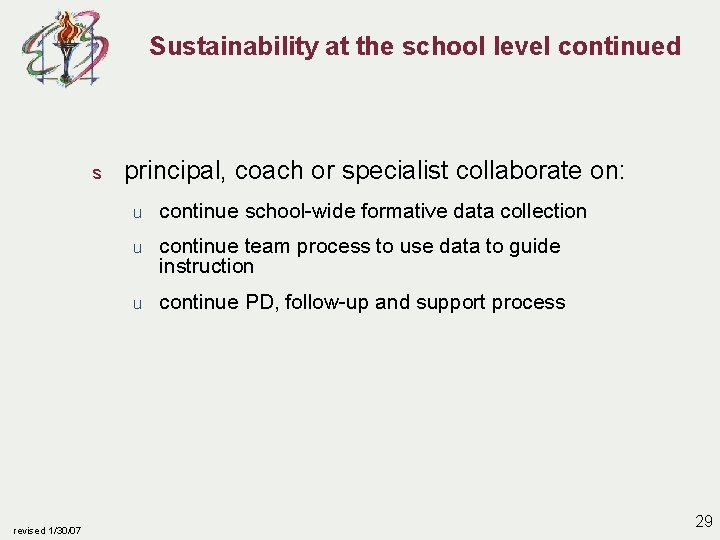 Sustainability at the school level continued

s principal, coach or specialist collaborate on:

u continue school-wide formative data collection

u continue team process to use data to guide instruction

u continue PD, follow-up and support process

revised 1/30/07

29